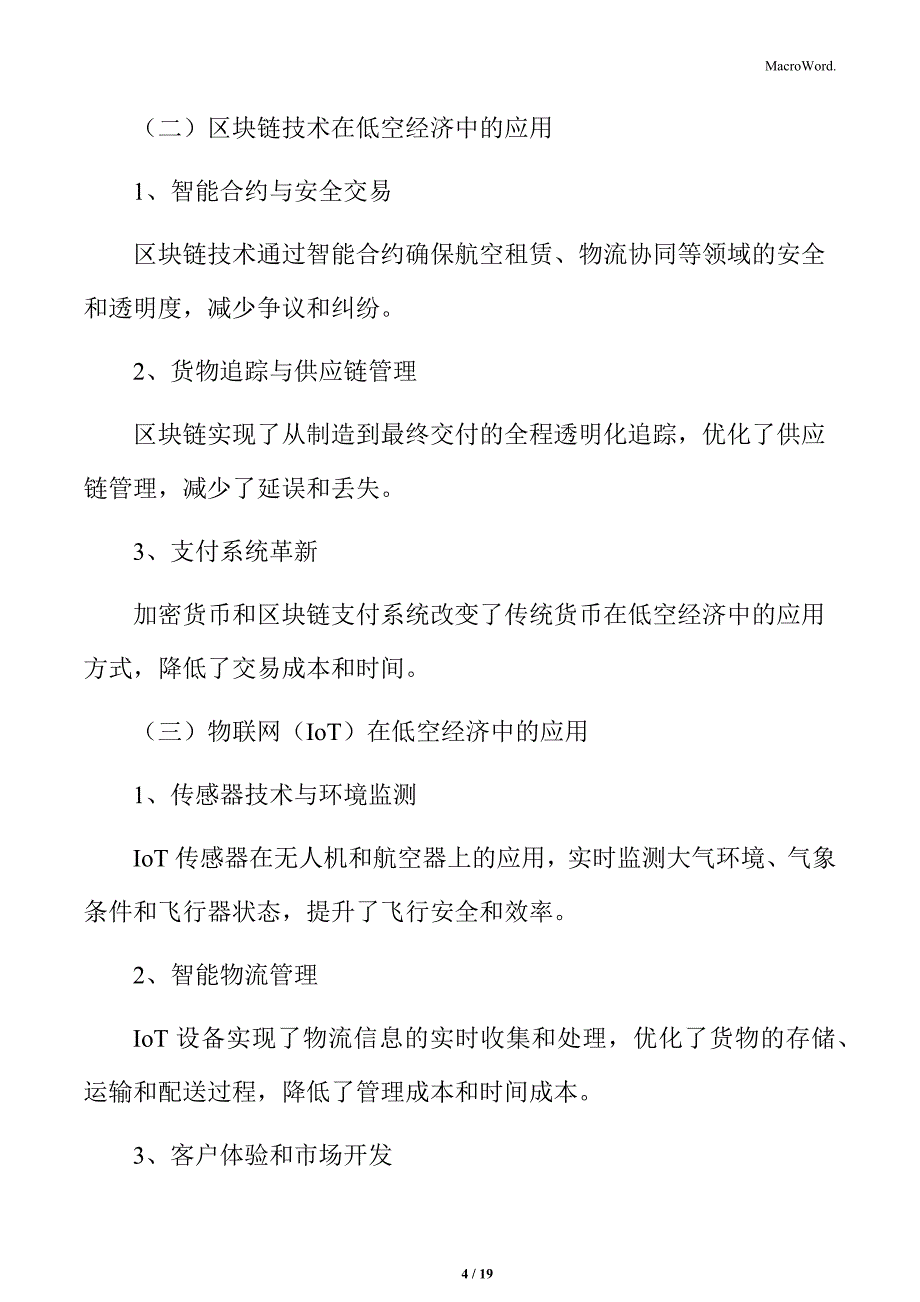 MacroWord.

（二）区块链技术在低空经济中的应用

1、智能合约与安全交易

区块链技术通过智能合约确保航空租赁、物流协同等领域的安全和透明度，减少争议和纠纷。

2、货物追踪与供应链管理

区块链实现了从制造到最终交付的全程透明化追踪，优化了供应链管理，减少了延误和丢失。

3、支付系统革新

加密货币和区块链支付系统改变了传统货币在低空经济中的应用方式，降低了交易成本和时间。

（三）物联网（IoT）在低空经济中的应用

1、传感器技术与环境监测

IoT 传感器在无人机和航空器上的应用，实时监测大气环境、气象条件和飞行器状态，提升了飞行安全和效率。

2、智能物流管理

IoT 设备实现了物流信息的实时收集和处理，优化了货物的存储、运输和配送过程，降低了管理成本和时间成本。

3、客户体验和市场开发

4 / 19